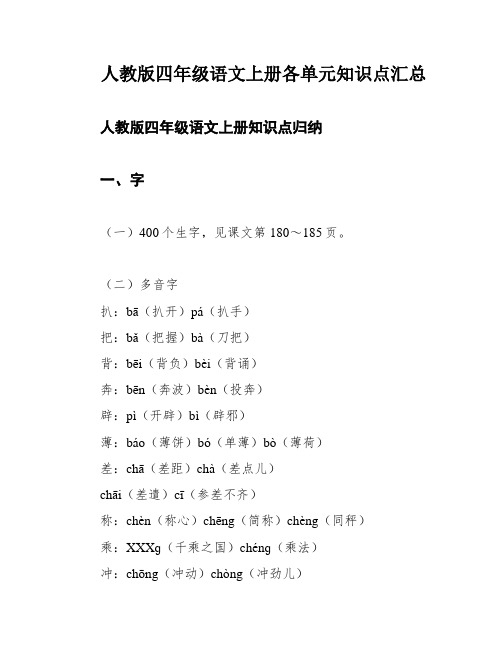 人教版四年级语文上册各单元知识点汇总

人教版四年级语文上册知识点归纳

一、字

（一）400个生字，见课文第180～185页。

（二）多音字

扒：bā（扒开）pá（扒手）

把：bǎ（把握）bà（刀把）

背：bēi（背负）bèi（背诵）

奔：bēn（奔波）bèn（投奔）

辟：pì（开辟）bì（辟邪）

薄：báo（薄饼）bó（单薄）bò（薄荷）

差：chā（差距）chà（差点儿）

chāi（差遣）cī（参差不齐）

称：chèn（称心）chēng（简称）chèng（同秤）

乘：XXXg（千乘之国）chéng（乘法）

冲：chōng（冲动）chòng（冲劲儿）